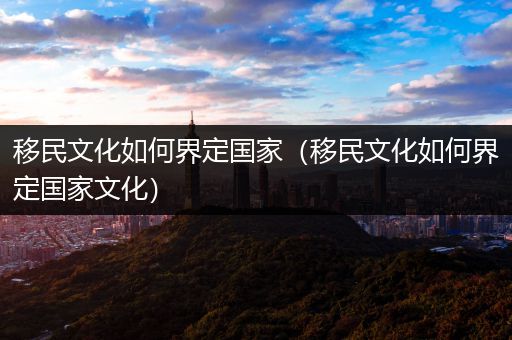 移民文化如何界定国家（移民文化如何界定国家文化）